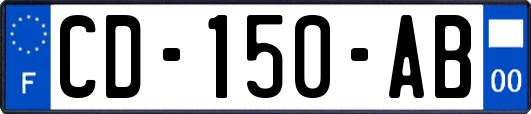 F
CD-150-AB
00